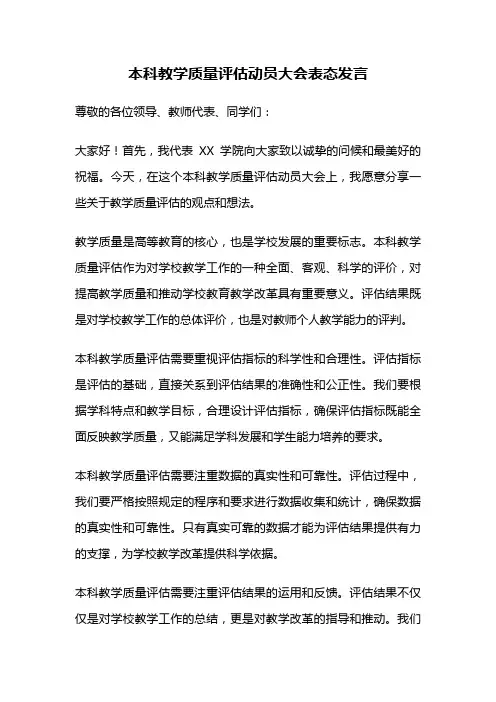 本科教学质量评估动员大会表态发言

尊敬的各位领导、教师代表、同学们：

大家好！首先，我代表 XX 学院向大家致以诚挚的问候和最美好的祝福。今天，在这个本科教学质量评估动员大会上，我愿意分享一些关于教学质量评估的观点和想法。

教学质量是高等教育的核心，也是学校发展的重要标志。本科教学质量评估作为对学校教学工作的一种全面、客观、科学的评价，对提高教学质量和推动学校教育教学改革具有重要意义。评估结果既是对学校教学工作的总体评价，也是对教师个人教学能力的评判。

本科教学质量评估需要重视评估指标的科学性和合理性。评估指标是评估的基础，直接关系到评估结果的准确性和公正性。我们要根据学科特点和教学目标，合理设计评估指标，确保评估指标既能全面反映教学质量，又能满足学科发展和学生能力培养的要求。

本科教学质量评估需要注重数据的真实性和可靠性。评估过程中，我们要严格按照规定的程序和要求进行数据收集和统计，确保数据的真实性和可靠性。只有真实可靠的数据才能为评估结果提供有力的支撑，为学校教学改革提供科学依据。

本科教学质量评估需要注重评估结果的运用和反馈。评估结果不仅仅是对学校教学工作的总结，更是对教学改革的指导和推动。我们